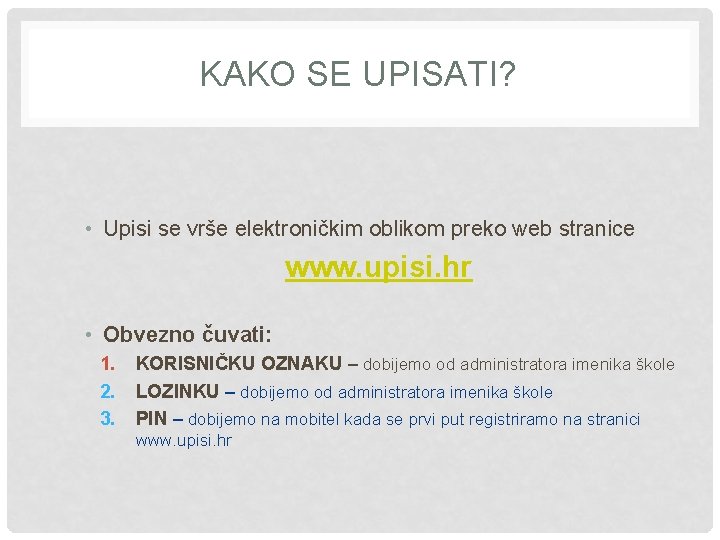 KAKO SE UPISATI?

• Upisi se vrše elektroničkim oblikom preko web stranice

www.upisi.hr

• Obvezno čuvati:

1. KORISNIČKU OZNAKU – dobijemo od administratora imenika škole
2. LOZINKU – dobijemo od administratora imenika škole
3. PIN – dobijemo na mobitel kada se prvi put registriramo na stranici www.upisi.hr